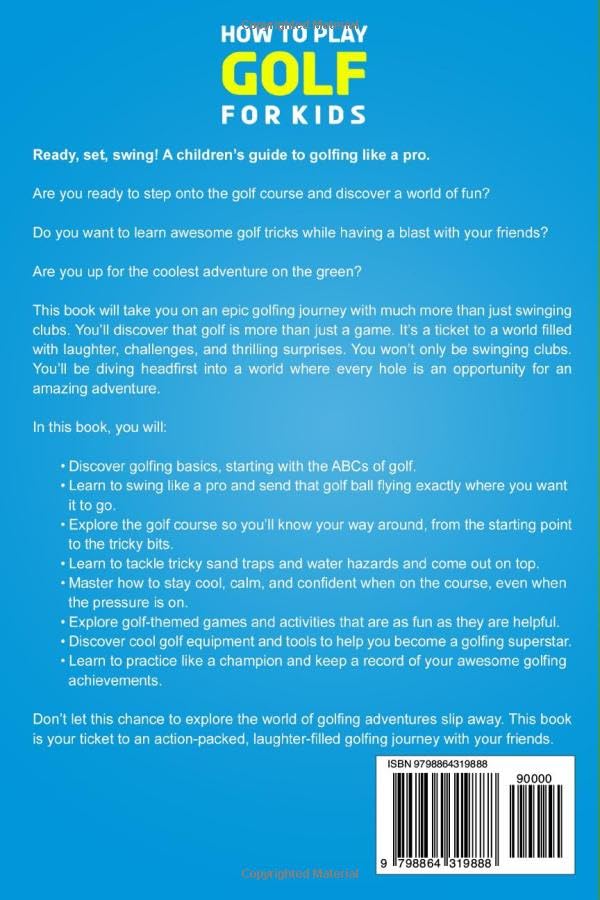 Copyrighted Material

HOW TO PLAY
GOLF
FOR KIDS

Ready, set, swing! A children's guide to golfing like a pro.

Are you ready to step onto the golf course and discover a world of fun?

Do you want to learn awesome golf tricks while having a blast with your friends?

Are you up for the coolest adventure on the green?

This book will take you on an epic golfing journey with much more than just swinging clubs. You'll discover that golf is more than just a game. It's a ticket to a world filled with laughter, challenges, and thrilling surprises. You won't only be swinging clubs. You'll be diving headfirst into a world where every hole is an opportunity for an amazing adventure.

In this book, you will:

• Discover golfing basics, starting with the ABCs of golf.
• Learn to swing like a pro and send that golf ball flying exactly where you want it to go.
• Explore the golf course so you'll know your way around, from the starting point to the tricky bits.
• Learn to tackle tricky sand traps and water hazards and come out on top.
• Master how to stay cool, calm, and confident when on the course, even when the pressure is on.
• Explore golf-themed games and activities that are as fun as they are helpful.
• Discover cool golf equipment and tools to help you become a golfing superstar.
• Learn to practice like a champion and keep a record of your awesome golfing achievements.

Don't let this chance to explore the world of golfing adventures slip away. This book is your ticket to an action-packed, laughter-filled golfing journey with your friends.

ISBN 9798864319888

90000

9 798864 319888

Copyrighted Material